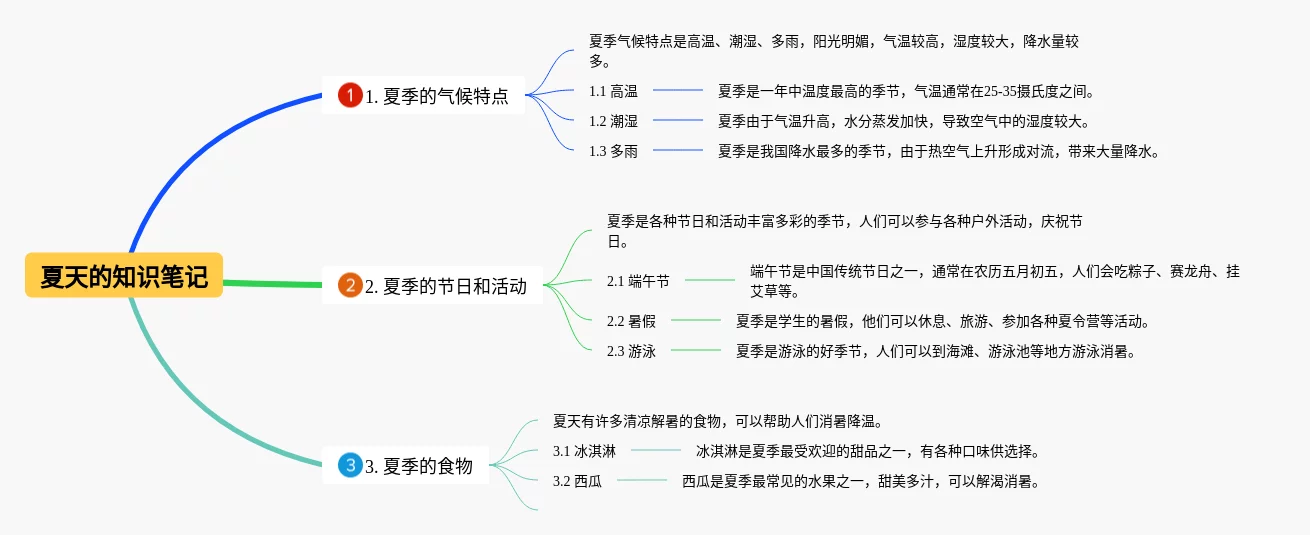 夏天的知识笔记

1 1. 夏季的气候特点

夏季气候特点是高温、潮湿、多雨，阳光明媚，气温较高，湿度较大，降水量较多。

1.1 高温
夏季是一年中温度最高的季节，气温通常在25-35摄氏度之间。

1.2 潮湿
夏季由于气温升高，水分蒸发加快，导致空气中的湿度较大。

1.3 多雨
夏季是我国降水最多的季节，由于热空气上升形成对流，带来大量降水。

2 2. 夏季的节日和活动

夏季是各种节日和活动丰富多彩的季节，人们可以参与各种户外活动，庆祝节日。

2.1 端午节
端午节是中国传统节日之一，通常在农历五月初五，人们会吃粽子、赛龙舟、挂艾草等。

2.2 暑假
夏季是学生的暑假，他们可以休息、旅游、参加各种夏令营等活动。

2.3 游泳
夏季是游泳的好季节，人们可以到海滩、游泳池等地方游泳消暑。

3 3. 夏季的食物

夏天有许多清凉解暑的食物，可以帮助人们消暑降温。

3.1 冰淇淋
冰淇淋是夏季最受欢迎的甜品之一，有各种口味供选择。

3.2 西瓜
西瓜是夏季最常见的水果之一，甜美多汁，可以解渴消暑。